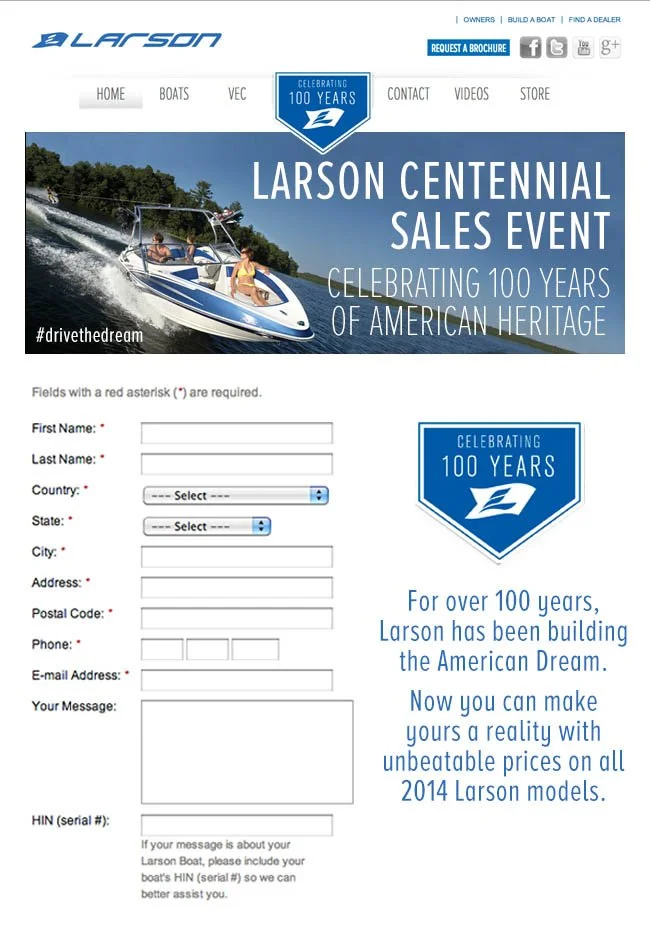 | OWNERS | BUILD A BOAT | FIND A DEALER

LARSON

REQUEST A BROCHURE

HOME BOATS VEC CELEBRATING 100 YEARS CONTACT VIDEOS STORE

LARSON CENTENNIAL SALES EVENT

CELEBRATING 100 YEARS OF AMERICAN HERITAGE

#drivethedream

Fields with a red asterisk (*) are required.

First Name: *

Last Name: *

Country: * --- Select ---

State: * --- Select ---

City: *

Address: *

Postal Code: *

Phone: *

E-mail Address: *

Your Message:

HIN (serial #):

If your message is about your Larson Boat, please include your boat's HIN (serial #) so we can better assist you.

CELEBRATING 100 YEARS

For over 100 years, Larson has been building the American Dream.

Now you can make yours a reality with unbeatable prices on all 2014 Larson models.